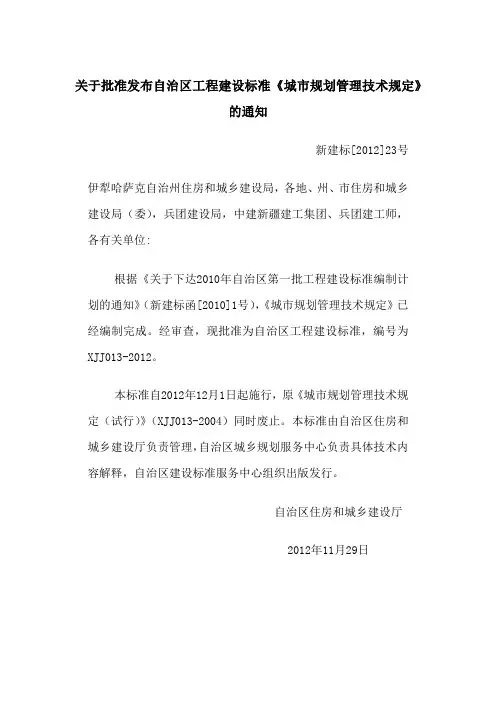 关于批准发布自治区工程建设标准《城市规划管理技术规定》的通知

新建标[2012]23号

伊犁哈萨克自治州住房和城乡建设局，各地、州、市住房和城乡建设局（委），兵团建设局，中建新疆建工集团、兵团建工师，各有关单位:

根据《关于下达2010年自治区第一批工程建设标准编制计划的通知》（新建标函[2010]1号），《城市规划管理技术规定》已经编制完成。经审查，现批准为自治区工程建设标准，编号为XJJ013-2012。

本标准自2012年12月1日起施行，原《城市规划管理技术规定（试行）》（XJJ013-2004）同时废止。本标准由自治区住房和城乡建设厅负责管理，自治区城乡规划服务中心负责具体技术内容解释，自治区建设标准服务中心组织出版发行。

自治区住房和城乡建设厅

2012年11月29日